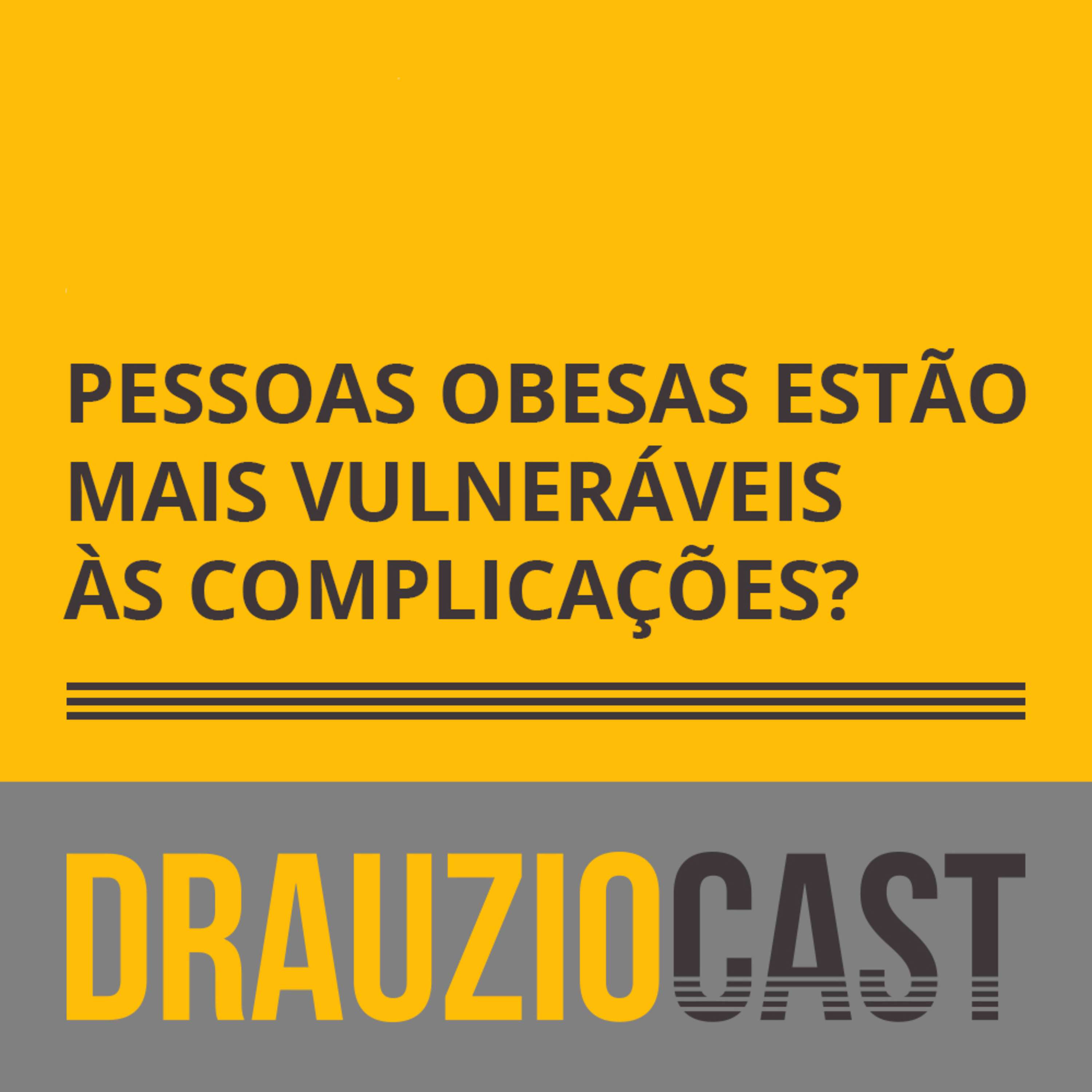 PESSOAS OBESAS ESTÃO MAIS VULNERÁVEIS ÀS COMPLICAÇÕES?

DRAUZIOCAST